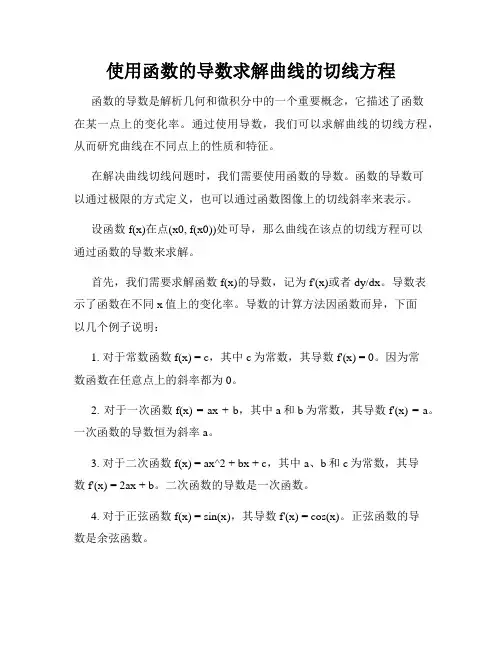 使用函数的导数求解曲线的切线方程

函数的导数是解析几何和微积分中的一个重要概念，它描述了函数在某一点上的变化率。通过使用导数，我们可以求解曲线的切线方程，从而研究曲线在不同点上的性质和特征。

在解决曲线切线问题时，我们需要使用函数的导数。函数的导数可以通过极限的方式定义，也可以通过函数图像上的切线斜率来表示。

设函数 f(x)在点(x0, f(x0))处可导，那么曲线在该点的切线方程可以通过函数的导数来求解。

首先，我们需要求解函数 f(x)的导数，记为 f'(x)或者 dy/dx。导数表示了函数在不同 x 值上的变化率。导数的计算方法因函数而异，下面以几个例子说明：

1. 对于常数函数 f(x) = c，其中 c 为常数，其导数 f'(x) = 0。因为常数函数在任意点上的斜率都为 0。

2. 对于一次函数 f(x) = ax + b，其中 a 和 b 为常数，其导数 f'(x) = a。一次函数的导数恒为斜率 a。

3. 对于二次函数 f(x) = ax^2 + bx + c，其中 a、b 和 c 为常数，其导数 f'(x) = 2ax + b。二次函数的导数是一次函数。

4. 对于正弦函数 f(x) = sin(x)，其导数 f'(x) = cos(x)。正弦函数的导数是余弦函数。